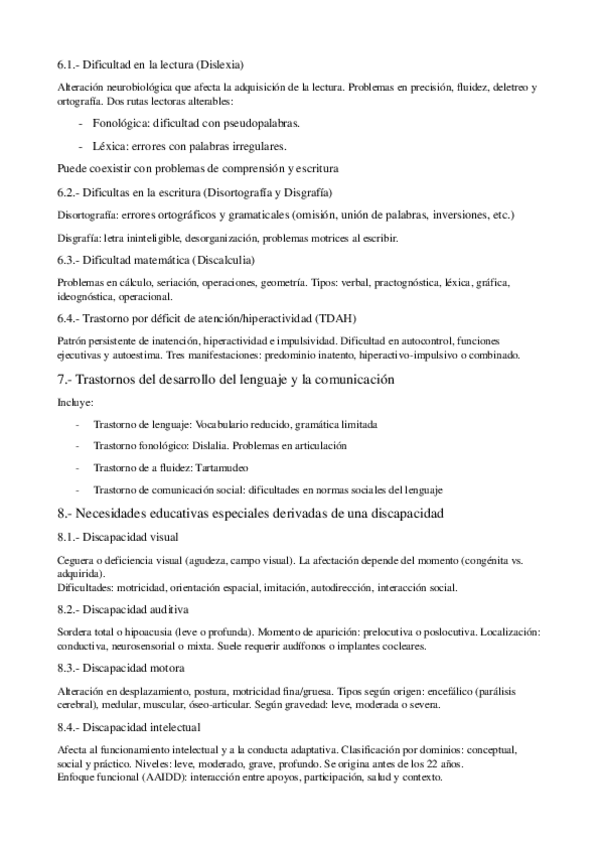 6.1.- Dificultad en la lectura (Dislexia)

Alteración neurobiológica que afecta la adquisición de la lectura. Problemas en precisión, fluidez, deletreo y ortografía. Dos rutas lectoras alterables:

- Fonológica: dificultad con pseudopalabras.
- Léxica: errores con palabras irregulares.

Puede coexistir con problemas de comprensión y escritura

6.2.- Dificultas en la escritura (Disortografía y Disgrafía)

Disortografía: errores ortográficos y gramaticales (omisión, unión de palabras, inversiones, etc.)

Disgrafía: letra ininteligible, desorganización, problemas motrices al escribir.

6.3.- Dificultad matemática (Discalculia)

Problemas en cálculo, seriación, operaciones, geometría. Tipos: verbal, practognóstica, léxica, gráfica, ideognóstica, operacional.

6.4.- Trastorno por déficit de atención/hiperactividad (TDAH)

Patrón persistente de inatención, hiperactividad e impulsividad. Dificultad en autocontrol, funciones ejecutivas y autoestima. Tres manifestaciones: predominio inatento, hiperactivo-impulsivo o combinado.

7.- Trastornos del desarrollo del lenguaje y la comunicación

Incluye:

- Trastorno de lenguaje: Vocabulario reducido, gramática limitada
- Trastorno fonológico: Dislalia. Problemas en articulación
- Trastorno de a fluidez: Tartamudeo
- Trastorno de comunicación social: dificultades en normas sociales del lenguaje

8.- Necesidades educativas especiales derivadas de una discapacidad

8.1.- Discapacidad visual

Ceguera o deficiencia visual (agudeza, campo visual). La afectación depende del momento (congénita vs. adquirida).
Dificultades: motricidad, orientación espacial, imitación, autodirección, interacción social.

8.2.- Discapacidad auditiva

Sordera total o hipoacusia (leve o profunda). Momento de aparición: prelocutiva o poslocutiva. Localización: conductiva, neurosensorial o mixta. Suele requerir audífonos o implantes cocleares.

8.3.- Discapacidad motora

Alteración en desplazamiento, postura, motricidad fina/gruesa. Tipos según origen: encefálico (parálisis cerebral), medular, muscular, óseo-articular. Según gravedad: leve, moderada o severa.

8.4.- Discapacidad intelectual

Afecta al funcionamiento intelectual y a la conducta adaptativa. Clasificación por dominios: conceptual, social y práctico. Niveles: leve, moderado, grave, profundo. Se origina antes de los 22 años.
Enfoque funcional (AAIDD): interacción entre apoyos, participación, salud y contexto.